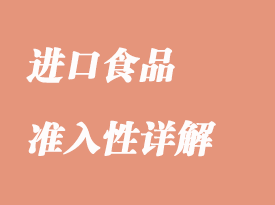 进口食品

准入性详解